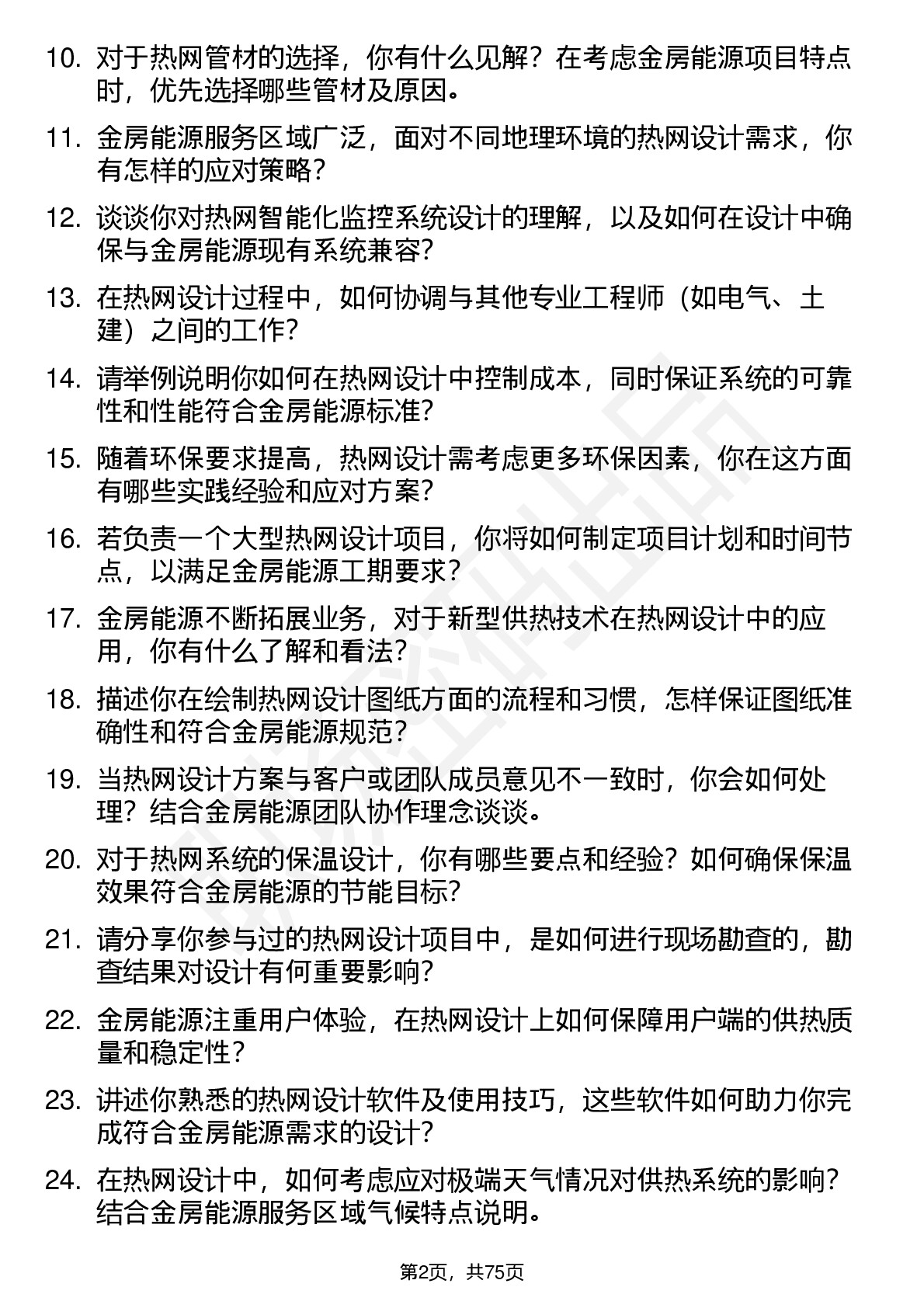 10. 对于热网管材的选择，你有什么见解？在考虑金房能源项目特点时，优先选择哪些管材及原因。

11. 金房能源服务区域广泛，面对不同地理环境的热网设计需求，你有怎样的应对策略？

12. 谈谈你对热网智能化监控系统设计的理解，以及如何在设计中确保与金房能源现有系统兼容？

13. 在热网设计过程中，如何协调与其他专业工程师（如电气、土建）之间的工作？

14. 请举例说明你如何在热网设计中控制成本，同时保证系统的可靠性和性能符合金房能源标准？

15. 随着环保要求提高，热网设计需考虑更多环保因素，你在这方面有哪些实践经验和应对方案？

16. 若负责一个大型热网设计项目，你将如何制定项目计划和时间节点，以满足金房能源工期要求？

17. 金房能源不断拓展业务，对于新型供热技术在热网设计中的应用，你有什么了解和看法？

18. 描述你在绘制热网设计图纸方面的流程和习惯，怎样保证图纸准确性和符合金房能源规范？

19. 当热网设计方案与客户或团队成员意见不一致时，你会如何处理？结合金房能源团队协作理念谈谈。

20. 对于热网系统的保温设计，你有哪些要点和经验？如何确保保温效果符合金房能源的节能目标？

21. 请分享你参与过的热网设计项目中，是如何进行现场勘查的，勘查结果对设计有何重要影响？

22. 金房能源注重用户体验，在热网设计上如何保障用户端的供热质量和稳定性？

23. 讲述你熟悉的热网设计软件及使用技巧，这些软件如何助力你完成符合金房能源需求的设计？

24. 在热网设计中，如何考虑应对极端天气情况对供热系统的影响？结合金房能源服务区域气候特点说明。

第2页，共75页